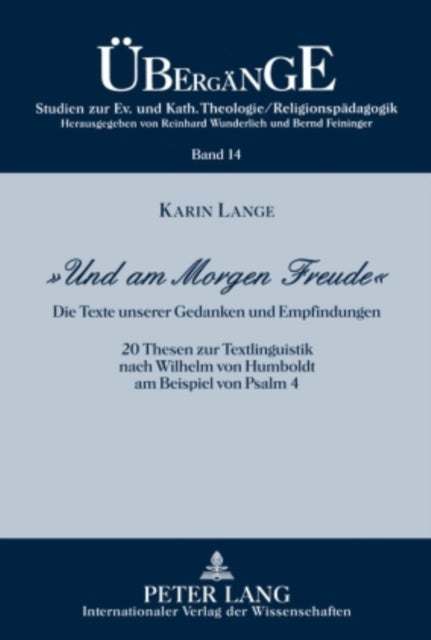 ÜBERGÄNGE

Studien zur Ev. und Kath. Theologie/Religionspädagogik
Herausgegeben von Reinhard Wunderlich und Bernd Feininger

Band 14

KARIN LANGE

»Und am Morgen Freude«

Die Texte unserer Gedanken und Empfindungen

20 Thesen zur Textlinguistik nach Wilhelm von Humboldt am Beispiel von Psalm 4

PETER LANG
Internationaler Verlag der Wissenschaften